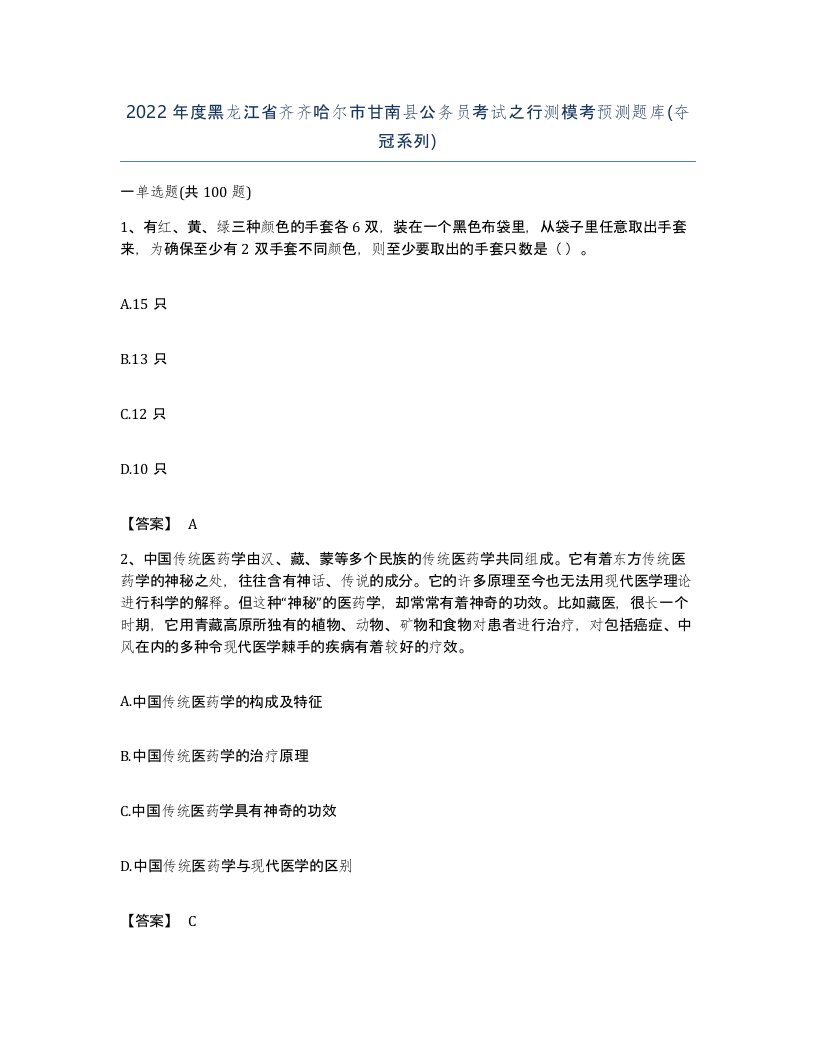 2022年度黑龙江省齐齐哈尔市甘南县公务员考试之行测模考预测题库(夺冠系列)

一单选题(共100题)

1、有红、黄、绿三种颜色的手套各6双，装在一个黑色布袋里，从袋子里任意取出手套来，为确保至少有2双手套不同颜色，则至少要取出的手套只数是（ ）。

A.15只

B.13只

C.12只

D.10只

【答案】 A

2、中国传统医药学由汉、藏、蒙等多个民族的传统医药学共同组成。它有着东方传统医药学的神秘之处，往往含有神话、传说的成分。它的许多原理至今也无法用现代医学理论进行科学的解释。但这种“神秘”的医药学，却常常有着神奇的功效。比如藏医，很长一个时期，它用青藏高原所独有的植物、动物、矿物和食物对患者进行治疗，对包括癌症、中风在内的多种令现代医学棘手的疾病有着较好的疗效。

A.中国传统医药学的构成及特征

B.中国传统医药学的治疗原理

C.中国传统医药学具有神奇的功效

D.中国传统医药学与现代医学的区别

【答案】 C